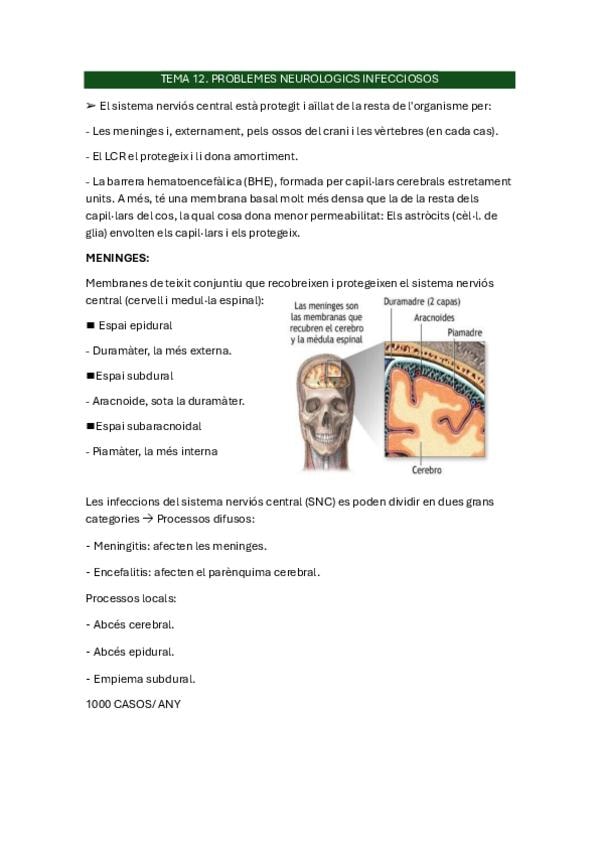 TEMA 12. PROBLEMES NEUROLOGICS INFECCIOSOS

➢ El sistema nerviós central està protegit i aïllat de la resta de l'organisme per:

- Les meninges i, externament, pels ossos del crani i les vèrtebres (en cada cas).

- El LCR el protegeix i li dona amortiment.

- La barrera hematoencefàlica (BHE), formada per capil·lars cerebrals estretament units. A més, té una membrana basal molt més densa que la de la resta dels capil·lars del cos, la qual cosa dona menor permeabilitat: Els astròcits (cèl·l. de glia) envolten els capil·lars i els protegeix.

MENINGES:

Membranes de teixit conjuntiu que recobreixen i protegeixen el sistema nerviós central (cervell i medul·la espinal):

■ Espai epidural

- Duramàter, la més externa.

■Espai subdural

- Aracnoide, sota la duramàter.

■Espai subaracnoidal

- Piamàter, la més interna

Las meninges son las membranas que recubren el cerebro y la médula espinal

Duramadre (2 capas)

Aracnoides

Piamadre

Cerebro

Les infeccions del sistema nerviós central (SNC) es poden dividir en dues grans categories → Processos difusos:

- Meningitis: afecten les meninges.

- Encefalitis: afecten el parènquima cerebral.

Processos locals:

- Abcés cerebral.

- Abcés epidural.

- Empiema subdural.

1000 CASOS/ ANY